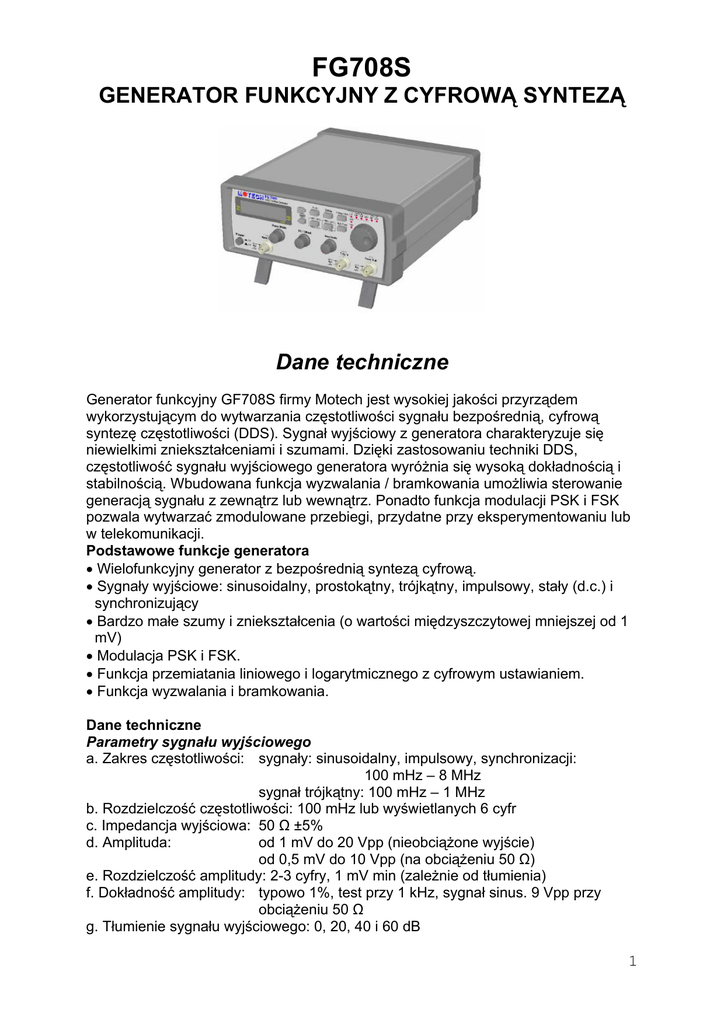 FG708S
GENERATOR FUNKCYJNY Z CYFROWĄ SYNTEZĄ

MOTECH

Dane techniczne

Generator funkcyjny GF708S firmy Motech jest wysokiej jakości przyrządem wykorzystującym do wytwarzania częstotliwości sygnału bezpośrednią, cyfrową syntezę częstotliwości (DDS). Sygnał wyjściowy z generatora charakteryzuje się niewielkimi zniekształceniami i szumami. Dzięki zastosowaniu techniki DDS, częstotliwość sygnału wyjściowego generatora wyróżnia się wysoką dokładnością i stabilnością. Wbudowana funkcja wyzwalania / bramkowania umożliwia sterowanie generacją sygnału z zewnątrz lub wewnątrz. Ponadto funkcja modulacji PSK i FSK pozwala wytwarzać zmodulowane przebiegi, przydatne przy eksperymentowaniu lub w telekomunikacji.
Podstawowe funkcje generatora
• Wielofunkcyjny generator z bezpośrednią syntezą cyfrową.
• Sygnały wyjściowe: sinusoidalny, prostokątny, trójkątny, impulsowy, stały (d.c.) i synchronizujący
• Bardzo małe szumy i zniekształcenia (o wartości międzyszczytowej mniejszej od 1 mV)
• Modulacja PSK i FSK.
• Funkcja przemiatania liniowego i logarytmicznego z cyfrowym ustawianiem.
• Funkcja wyzwalania i bramkowania.

Dane techniczne
Parametry sygnału wyjściowego
a. Zakres częstotliwości: sygnały: sinusoidalny, impulsowy, synchronizacji:
100 mHz – 8 MHz
sygnał trójkątny: 100 mHz – 1 MHz
b. Rozdzielczość częstotliwości: 100 mHz lub wyświetlanych 6 cyfr
c. Impedancja wyjściowa: 50 Ω ±5%
d. Amplituda: od 1 mV do 20 Vpp (nieobciążone wyjście)
od 0,5 mV do 10 Vpp (na obciążeniu 50 Ω)
e. Rozdzielczość amplitudy: 2-3 cyfry, 1 mV min (zależnie od tłumienia)
f. Dokładność amplitudy: typowo 1%, test przy 1 kHz, sygnał sinus. 9 Vpp przy obciążeniu 50 Ω
g. Tłumienie sygnału wyjściowego: 0, 20, 40 i 60 dB

1